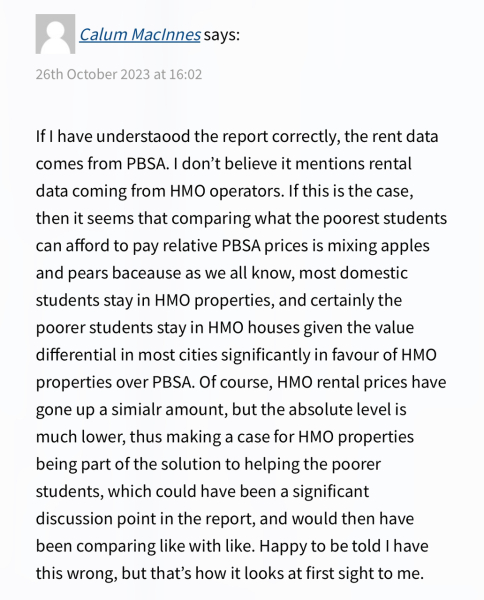 Calum MacInnes says:

26th October 2023 at 16:02

If I have understaood the report correctly, the rent data comes from PBSA. I don’t believe it mentions rental data coming from HMO operators. If this is the case, then it seems that comparing what the poorest students can afford to pay relative PBSA prices is mixing apples and pears baceause as we all know, most domestic students stay in HMO properties, and certainly the poorer students stay in HMO houses given the value differential in most cities significantly in favour of HMO properties over PBSA. Of course, HMO rental prices have gone up a simialr amount, but the absolute level is much lower, thus making a case for HMO properties being part of the solution to helping the poorer students, which could have been a significant discussion point in the report, and would then have been comparing like with like. Happy to be told I have this wrong, but that’s how it looks at first sight to me.